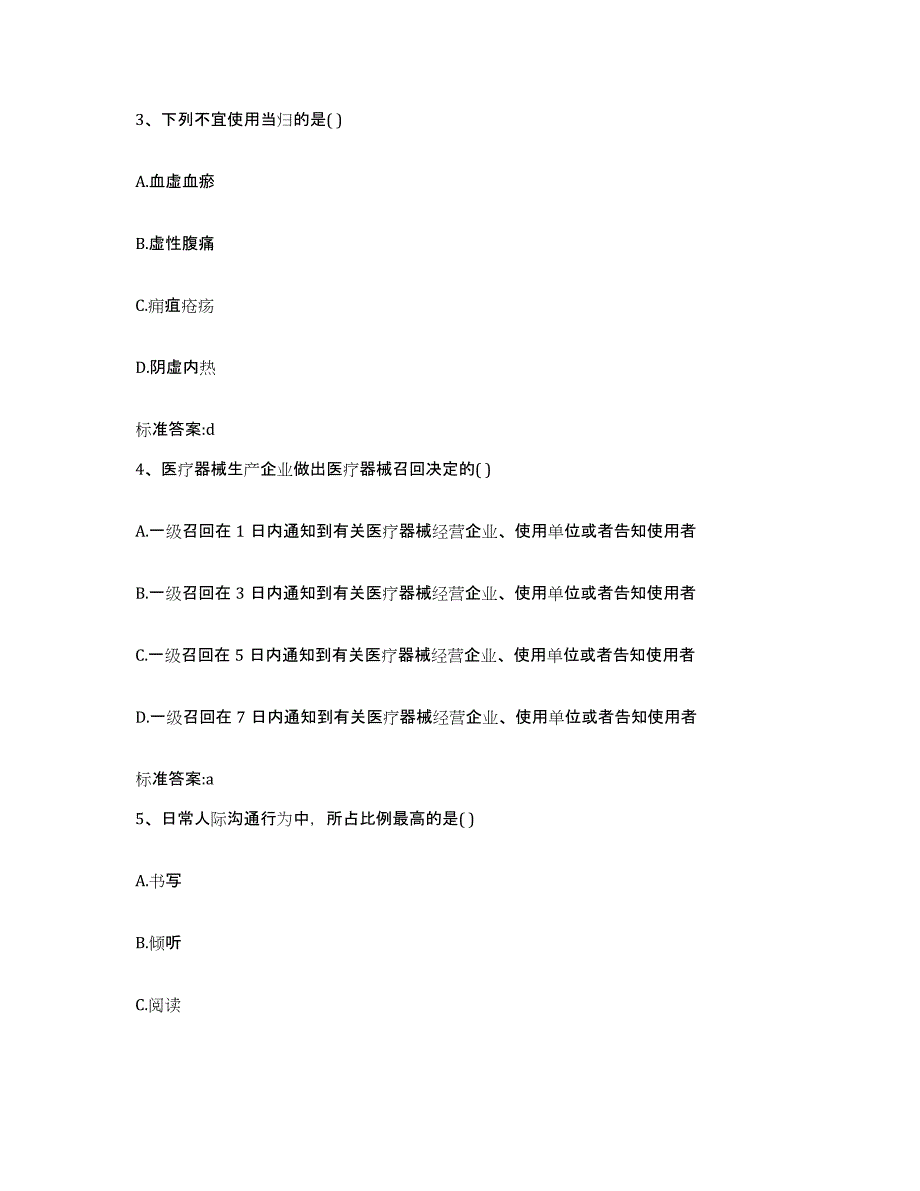 3、下列不宜使用当归的是( )

A.血虚血瘀

B.虚性腹痛

C.痈疽疮疡

D.阴虚内热

标准答案:d

4、医疗器械生产企业做出医疗器械召回决定的( )

A.一级召回在 1 日内通知到有关医疗器械经营企业、使用单位或者告知使用者

B.一级召回在 3 日内通知到有关医疗器械经营企业、使用单位或者告知使用者

C.一级召回在 5 日内通知到有关医疗器械经营企业、使用单位或者告知使用者

D.一级召回在 7 日内通知到有关医疗器械经营企业、使用单位或者告知使用者

标准答案:a

5、日常人际沟通行为中，所占比例最高的是( )

A.书写

B.倾听

C.阅读